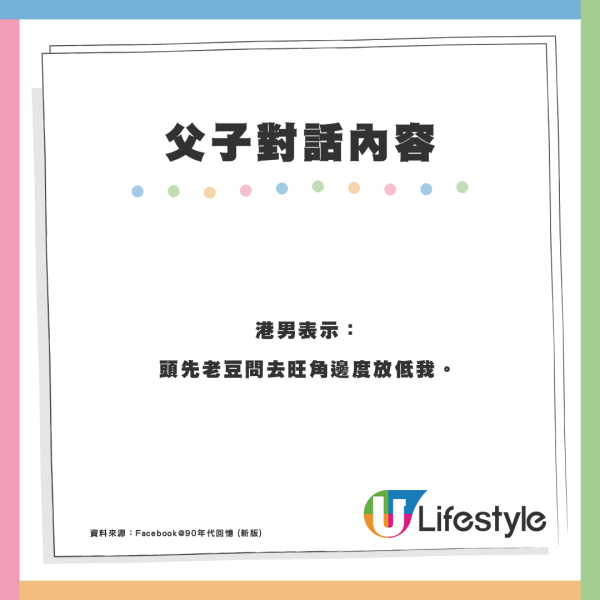 父子對話內容

港男表示：

頭先老豆問去旺角邊度放低我。

資料來源：Facebook@90年代回憶 (新版)

U Lifestyle